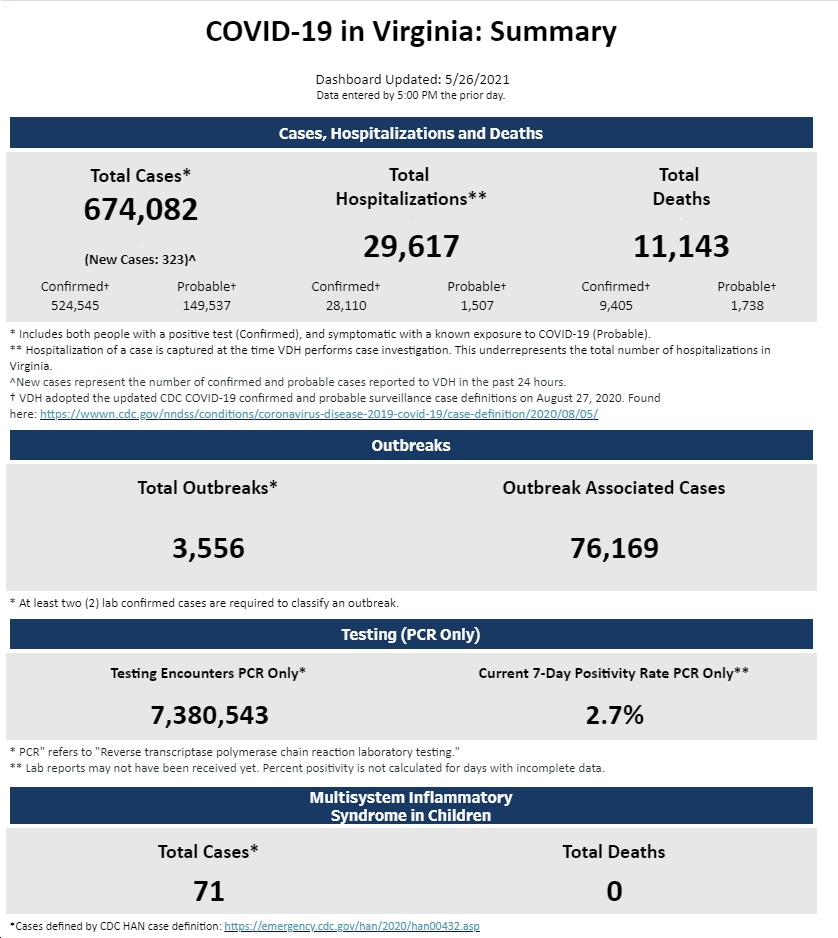 COVID-19 in Virginia: Summary

Dashboard Updated: 5/26/2021
Data entered by 5:00 PM the prior day.

Cases, Hospitalizations and Deaths

Total Cases*
674,082
(New Cases: 323)^
Confirmed† 524,545
Probable† 149,537

Total Hospitalizations**
29,617
Confirmed† 28,110
Probable† 1,507

Total Deaths
11,143
Confirmed† 9,405
Probable† 1,738

* Includes both people with a positive test (Confirmed), and symptomatic with a known exposure to COVID-19 (Probable).
** Hospitalization of a case is captured at the time VDH performs case investigation. This underrepresents the total number of hospitalizations in Virginia.
^New cases represent the number of confirmed and probable cases reported to VDH in the past 24 hours.
† VDH adopted the updated CDC COVID-19 confirmed and probable surveillance case definitions on August 27, 2020. Found here: https://wwwn.cdc.gov/nndss/conditions/coronavirus-disease-2019-covid-19/case-definition/2020/08/05/

Outbreaks

Total Outbreaks*
3,556

Outbreak Associated Cases
76,169

* At least two (2) lab confirmed cases are required to classify an outbreak.

Testing (PCR Only)

Testing Encounters PCR Only*
7,380,543

Current 7-Day Positivity Rate PCR Only**
2.7%

* PCR" refers to "Reverse transcriptase polymerase chain reaction laboratory testing."
** Lab reports may not have been received yet. Percent positivity is not calculated for days with incomplete data.

Multisystem Inflammatory Syndrome in Children

Total Cases*
71

Total Deaths
0

*Cases defined by CDC HAN case definition: https://emergency.cdc.gov/han/2020/han00432.asp